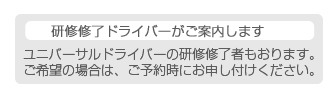 研修修了ドライバーがご案内します

ユニバーサルドライバーの研修修了者もおります。ご希望の場合は、ご予約時にお申し付けください。